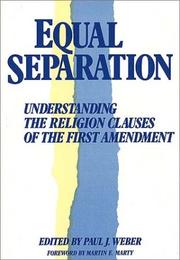 EQUAL SEPARATION

UNDERSTANDING THE RELIGION CLAUSES OF THE FIRST AMENDMENT

EDITED BY PAUL J. WEBER

FOREWORD BY MARTIN E. MARTY